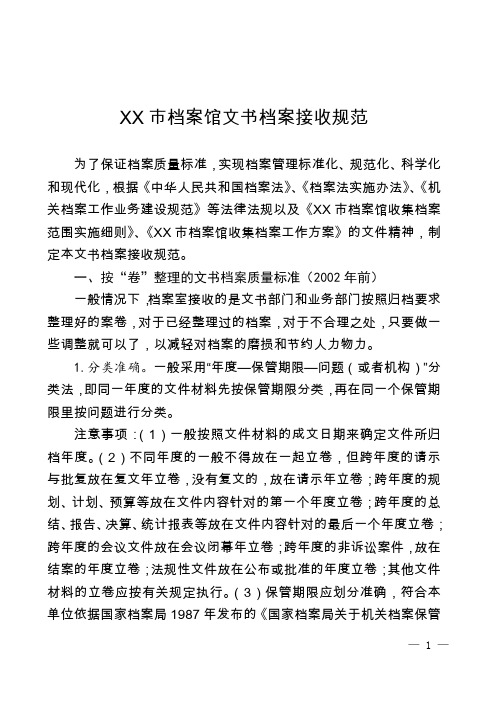 XX 市档案馆文书档案接收规范

为了保证档案质量标准，实现档案管理标准化、规范化、科学化和现代化，根据《中华人民共和国档案法》、《档案法实施办法》、《机关档案工作业务建设规范》等法律法规以及《XX 市档案馆收集档案范围实施细则》、《XX 市档案馆收集档案工作方案》的文件精神，制定本文书档案接收规范。

一、按“卷”整理的文书档案质量标准（2002 年前）

一般情况下，档案室接收的是文书部门和业务部门按照归档要求整理好的案卷，对于已经整理过的档案，对于不合理之处，只要做一些调整就可以了，以减轻对档案的磨损和节约人力物力。

1. 分类准确。一般采用"年度—保管期限—问题（或者机构）"分类法，即同一年度的文件材料先按保管期限分类，再在同一个保管期限里按问题进行分类。

注意事项：（1）一般按照文件材料的成文日期来确定文件所归档年度。（2）不同年度的一般不得放在一起立卷，但跨年度的请示与批复放在复文年立卷，没有复文的，放在请示年立卷；跨年度的规划、计划、预算等放在文件内容针对的第一个年度立卷；跨年度的总结、报告、决算、统计报表等放在文件内容针对的最后一个年度立卷；跨年度的会议文件放在会议闭幕年立卷；跨年度的非诉讼案件，放在结案的年度立卷；法规性文件放在公布或批准的年度立卷；其他文件材料的立卷应按有关规定执行。（3）保管期限应划分准确，符合本单位依据国家档案局 1987 年发布的《国家档案局关于机关档案保管

— 1 —